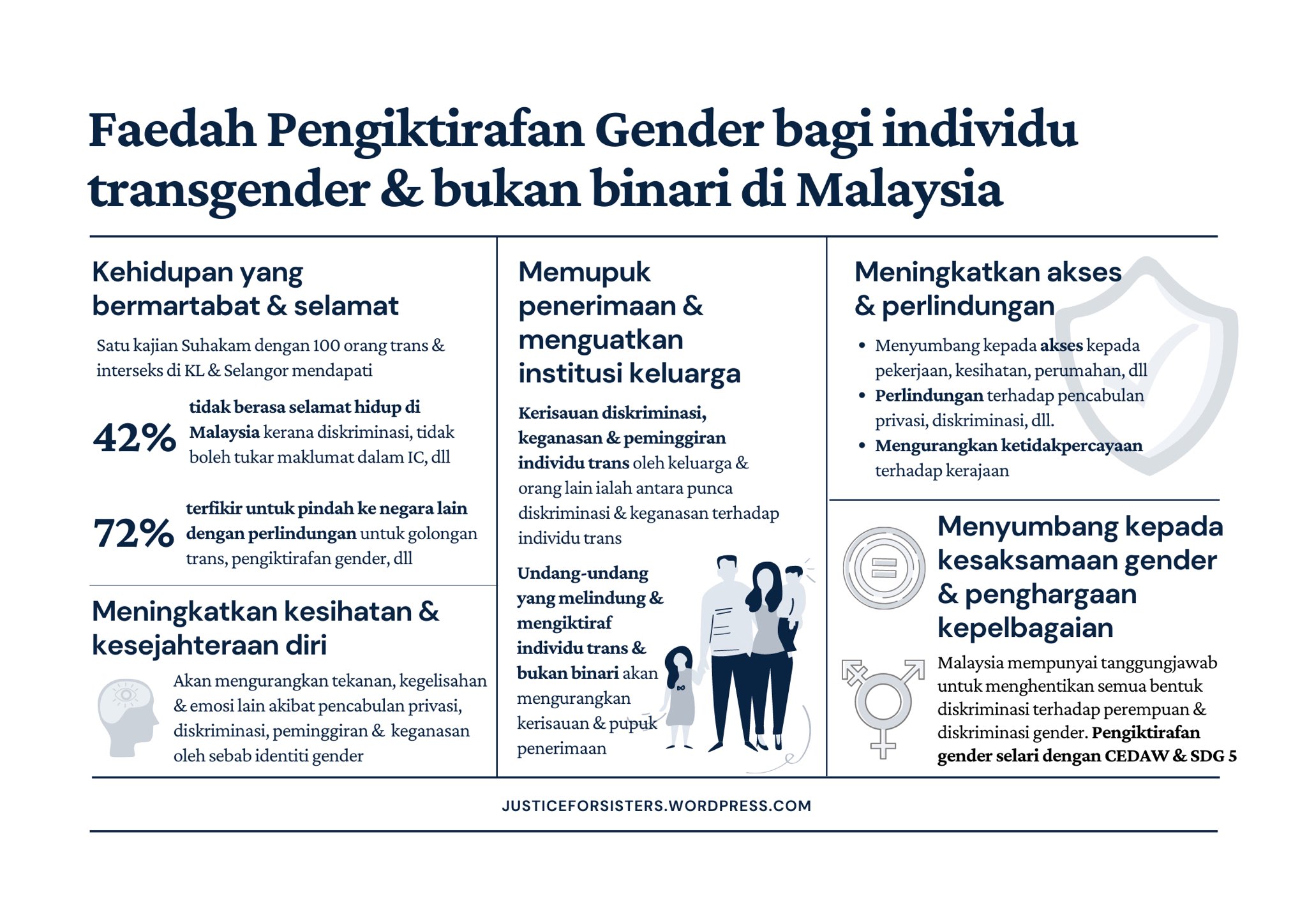 Faedah Pengiktirafan Gender bagi individu transgender & bukan binari di Malaysia

Kehidupan yang bermartabat & selamat

Satu kajian Suhakam dengan 100 orang trans & interseks di KL & Selangor mendapati

42% tidak berasa selamat hidup di Malaysia kerana diskriminasi, tidak boleh tukar maklumat dalam IC, dll

72% terfikir untuk pindah ke negara lain dengan perlindungan untuk golongan trans, pengiktirafan gender, dll

Meningkatkan kesihatan & kesejahteraan diri

Akan mengurangkan tekanan, kegelisahan & emosi lain akibat pencabulan privasi, diskriminasi, peminggiran & keganasan oleh sebab identiti gender

Memupuk penerimaan & menguatkan institusi keluarga

Kerisauan diskriminasi, keganasan & peminggiran individu trans oleh keluarga & orang lain ialah antara punca diskriminasi & keganasan terhadap individu trans

Undang-undang yang melindung & mengiktiraf individu trans & bukan binari akan mengurangkan kerisauan & pupuk penerimaan

Meningkatkan akses & perlindungan

• Menyumbang kepada akses kepada pekerjaan, kesihatan, perumahan, dll
• Perlindungan terhadap pencabulan privasi, diskriminasi, dll.
• Mengurangkan ketidakpercayaan terhadap kerajaan

Menyumbang kepada kesaksamaan gender & penghargaan kepelbagaian

Malaysia mempunyai tanggungjawab untuk menghentikan semua bentuk diskriminasi terhadap perempuan & diskriminasi gender. Pengiktirafan gender selari dengan CEDAW & SDG 5

JUSTICEFORSISTERS.WORDPRESS.COM